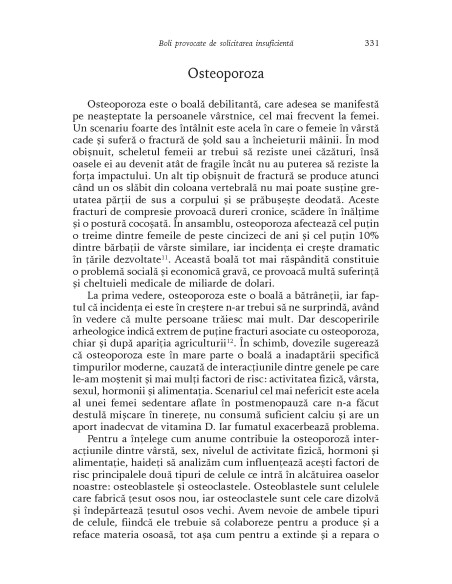 Boli provocate de solicitarea insuficientă 331

Osteoporoza

Osteoporoza este o boală debilitantă, care adesea se manifestă pe neașteptate la persoanele vârstnice, cel mai frecvent la femei. Un scenariu foarte des întâlnit este acela în care o femeie în vârstă cade și suferă o fractură de șold sau a încheieturii mâinii. În mod obișnuit, scheletul femeii ar trebui să reziste unei căzături, însă oasele ei au devenit atât de fragile încât nu au puterea să reziste la forța impactului. Un alt tip obișnuit de fractură se produce atunci când un os slăbit din coloana vertebrală nu mai poate susține greutatea părții de sus a corpului și se prăbușește deodată. Aceste fracturi de compresie provoacă dureri cronice, scădere în înălțime și o postură cocoșată. În ansamblu, osteoporoza afectează cel puțin o treime dintre femeile de peste cincizeci de ani și cel puțin 10% dintre bărbații de vârste similare, iar incidența ei crește dramatic în țările dezvoltate$^{11}$. Această boală tot mai răspândită constituie o problemă socială și economică gravă, ce provoacă multă suferință și cheltuieli medicale de miliarde de dolari.

La prima vedere, osteoporoza este o boală a bătrâneții, iar faptul că incidența ei este în creștere n-ar trebui să ne surprindă, având în vedere că multe persoane trăiesc mai mult. Dar descoperirile arheologice indică extrem de puține fracturi asociate cu osteoporoza, chiar și după apariția agriculturii$^{12}$. În schimb, dovezile sugerează că osteoporoza este în mare parte o boală a inadaptării specifică timpurilor moderne, cauzată de interacțiunile dintre genele pe care le-am moștenit și mai mulți factori de risc: activitatea fizică, vârsta, sexul, hormonii și alimentația. Scenariul cel mai nefericit este acela al unei femei sedentare aflate în postmenopauză care n-a făcut destulă mișcare în tinerețe, nu consumă suficient calciu și are un aport inadecvat de vitamina D. Iar fumatul exacerbează problema.

Pentru a înțelege cum anume contribuie la osteoporoză interacțiunile dintre vârstă, sex, nivelul de activitate fizică, hormoni și alimentație, haideți să analizăm cum influențează acești factori de risc principalele două tipuri de celule ce intră în alcătuirea oaselor noastre: osteoblastele și osteoclastele. Osteoblastele sunt celulele care fabrică țesut osos nou, iar osteoclastele sunt cele care dizolvă și îndepărtează țesutul osos vechi. Avem nevoie de ambele tipuri de celule, fiindcă ele trebuie să colaboreze pentru a produce și a reface materia osoasă, tot așa cum pentru a extinde și a repara o